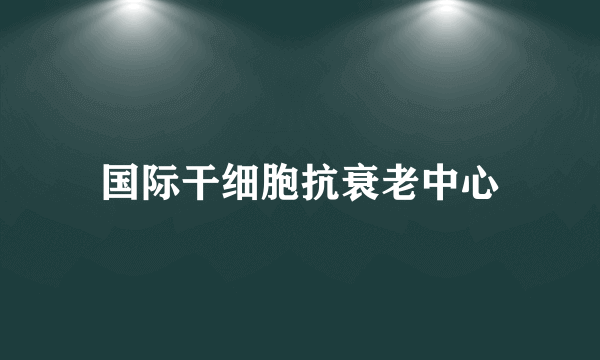 国际干细胞抗衰老中心